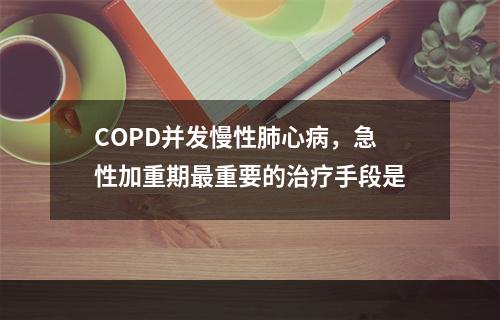 COPD并发慢性肺心病，急性加重期最重要的治疗手段是